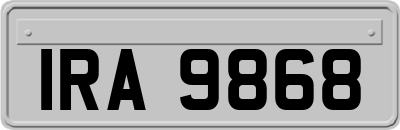 IRA 9868